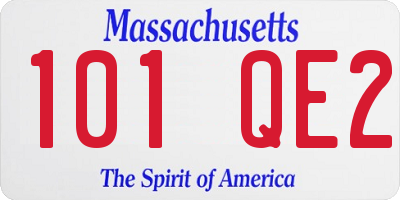 Massachusetts

101 QE2

The Spirit of America